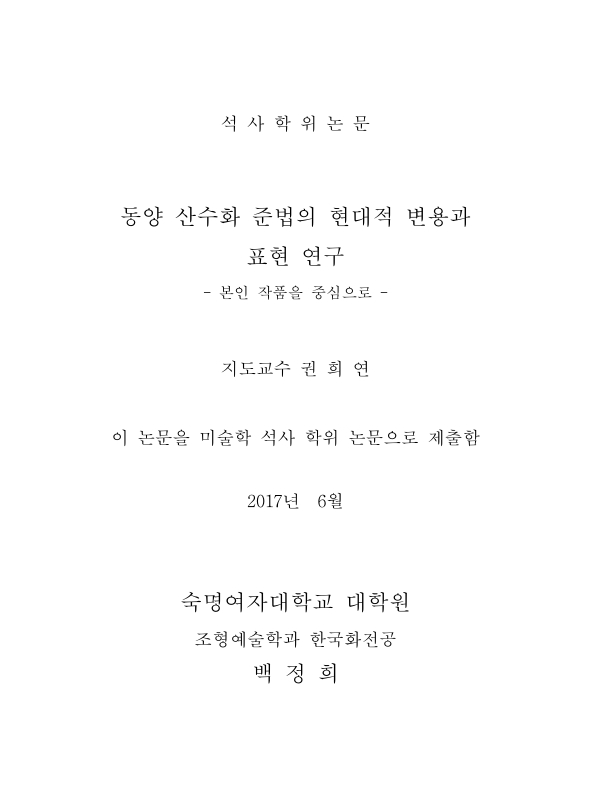 석 사 학 위 논 문

동양 산수화 준법의 현대적 변용과 표현 연구

- 본인 작품을 중심으로 -

지도교수 권 희 연

이 논문을 미술학 석사 학위 논문으로 제출함

2017년 6월

숙명여자대학교 대학원

조형예술학과 한국화전공

백 정 희